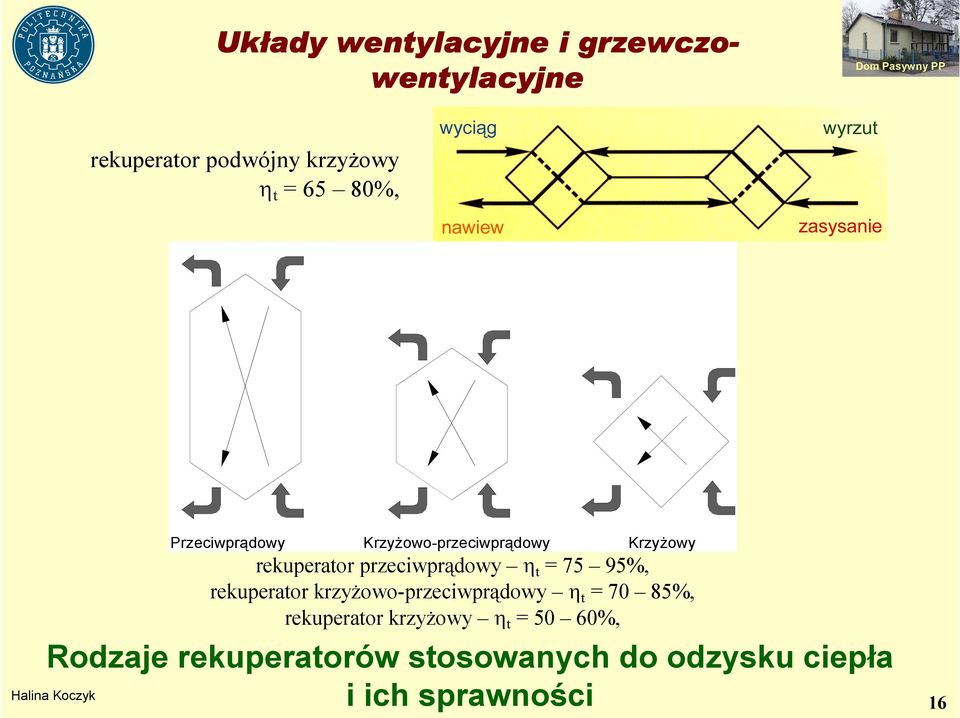 POLITECHNIKA POZNAŃSKA

Układy wentylacyjne i grzewczo-wentylacyjne

Dom Pasywny PP

rekuperator podwójny krzyżowy
$\eta_t$ = 65 – 80%,

wyciąg
wyrzut
nawiew
zasysanie

Przeciwprądowy
Krzyżowo-przeciwprądowy
Krzyżowy

rekuperator przeciwprądowy – $\eta_t$ = 75 – 95%,
rekuperator krzyżowo-przeciwprądowy – $\eta_t$ = 70 – 85%,
rekuperator krzyżowy – $\eta_t$ = 50 – 60%,

Rodzaje rekuperatorów stosowanych do odzysku ciepła i ich sprawności

Halina Koczyk

16